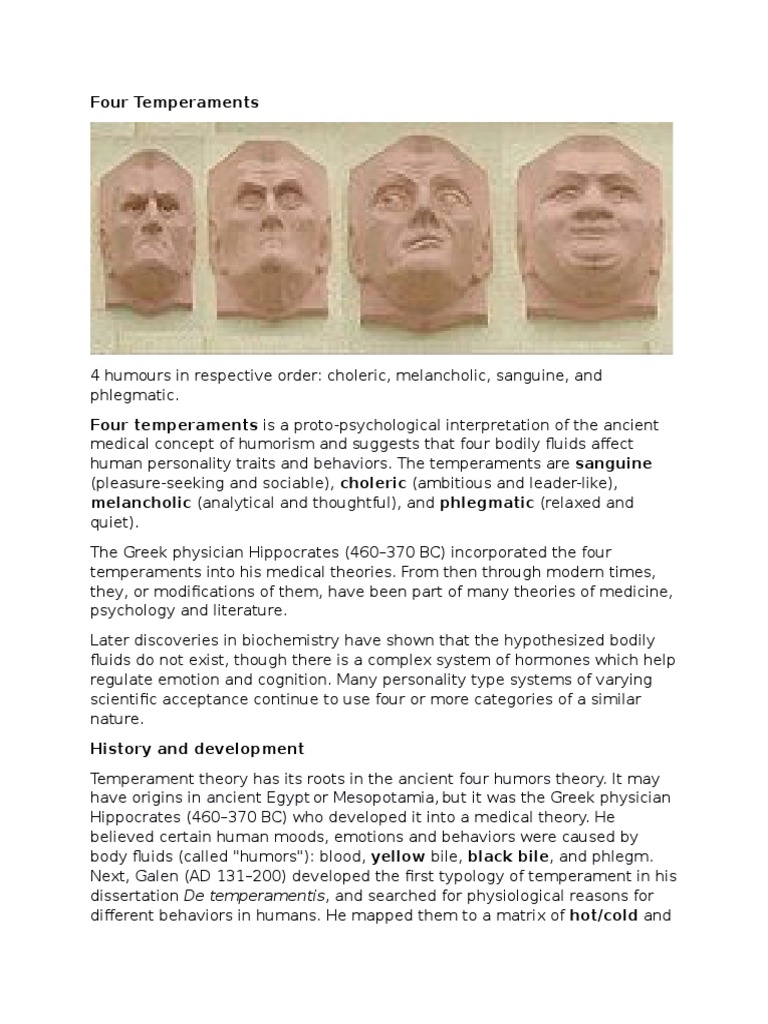 Four Temperaments

4 humours in respective order: choleric, melancholic, sanguine, and phlegmatic.

Four temperaments is a proto-psychological interpretation of the ancient medical concept of humorism and suggests that four bodily fluids affect human personality traits and behaviors. The temperaments are sanguine (pleasure-seeking and sociable), choleric (ambitious and leader-like), melancholic (analytical and thoughtful), and phlegmatic (relaxed and quiet).

The Greek physician Hippocrates (460–370 BC) incorporated the four temperaments into his medical theories. From then through modern times, they, or modifications of them, have been part of many theories of medicine, psychology and literature.

Later discoveries in biochemistry have shown that the hypothesized bodily fluids do not exist, though there is a complex system of hormones which help regulate emotion and cognition. Many personality type systems of varying scientific acceptance continue to use four or more categories of a similar nature.

History and development

Temperament theory has its roots in the ancient four humors theory. It may have origins in ancient Egypt or Mesopotamia, but it was the Greek physician Hippocrates (460–370 BC) who developed it into a medical theory. He believed certain human moods, emotions and behaviors were caused by body fluids (called "humors"): blood, yellow bile, black bile, and phlegm. Next, Galen (AD 131–200) developed the first typology of temperament in his dissertation De temperamentis, and searched for physiological reasons for different behaviors in humans. He mapped them to a matrix of hot/cold and